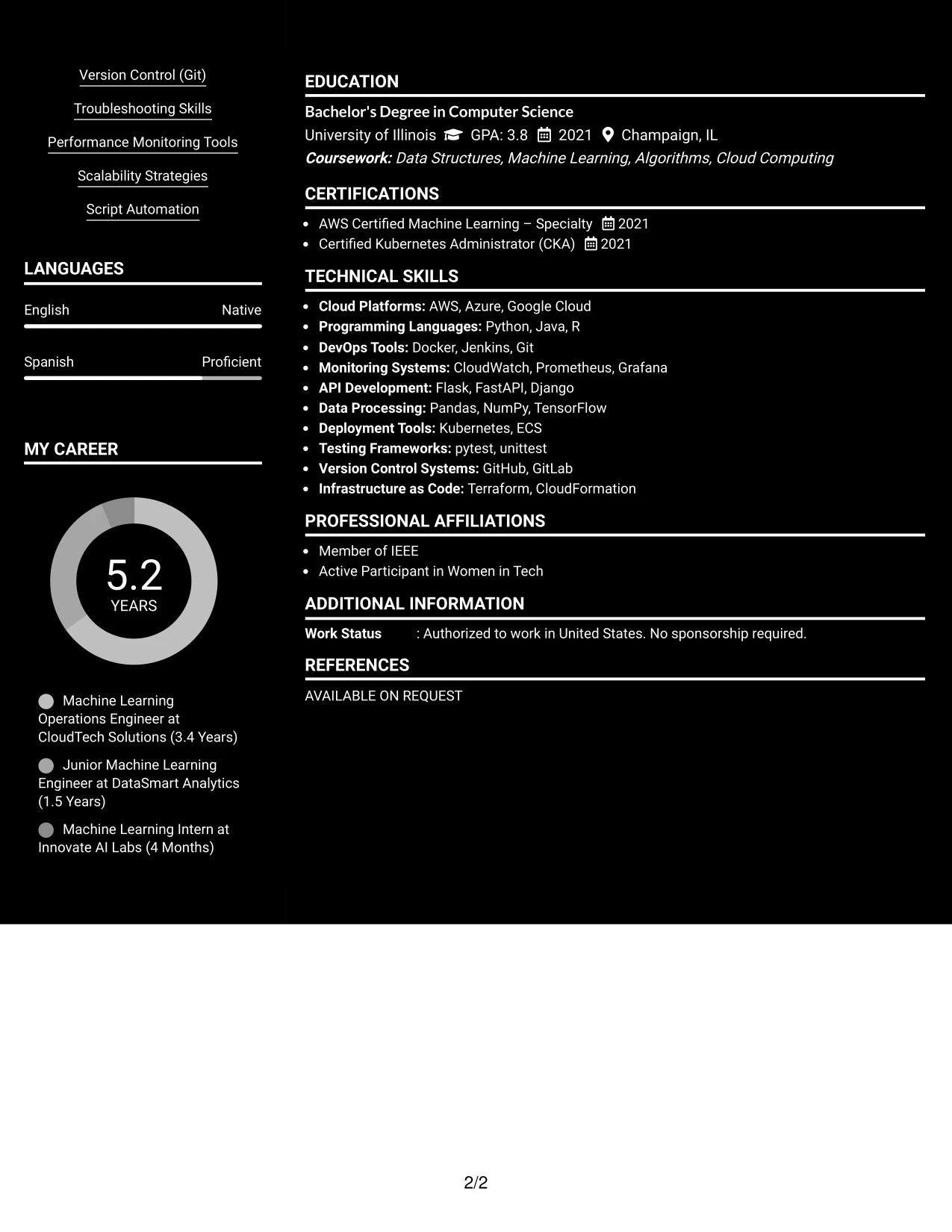 Version Control (Git)

Troubleshooting Skills

Performance Monitoring Tools

Scalability Strategies

Script Automation

LANGUAGES

English Native

Spanish Proficient

MY CAREER

5.2
YEARS

Machine Learning Operations Engineer at CloudTech Solutions (3.4 Years)

Junior Machine Learning Engineer at DataSmart Analytics (1.5 Years)

Machine Learning Intern at Innovate AI Labs (4 Months)

EDUCATION

Bachelor's Degree in Computer Science

University of Illinois GPA: 3.8 2021 Champaign, IL

Coursework: Data Structures, Machine Learning, Algorithms, Cloud Computing

CERTIFICATIONS

• AWS Certified Machine Learning – Specialty 2021
• Certified Kubernetes Administrator (CKA) 2021

TECHNICAL SKILLS

• Cloud Platforms: AWS, Azure, Google Cloud
• Programming Languages: Python, Java, R
• DevOps Tools: Docker, Jenkins, Git
• Monitoring Systems: CloudWatch, Prometheus, Grafana
• API Development: Flask, FastAPI, Django
• Data Processing: Pandas, NumPy, TensorFlow
• Deployment Tools: Kubernetes, ECS
• Testing Frameworks: pytest, unittest
• Version Control Systems: GitHub, GitLab
• Infrastructure as Code: Terraform, CloudFormation

PROFESSIONAL AFFILIATIONS

• Member of IEEE
• Active Participant in Women in Tech

ADDITIONAL INFORMATION

Work Status : Authorized to work in United States. No sponsorship required.

REFERENCES

AVAILABLE ON REQUEST

2/2